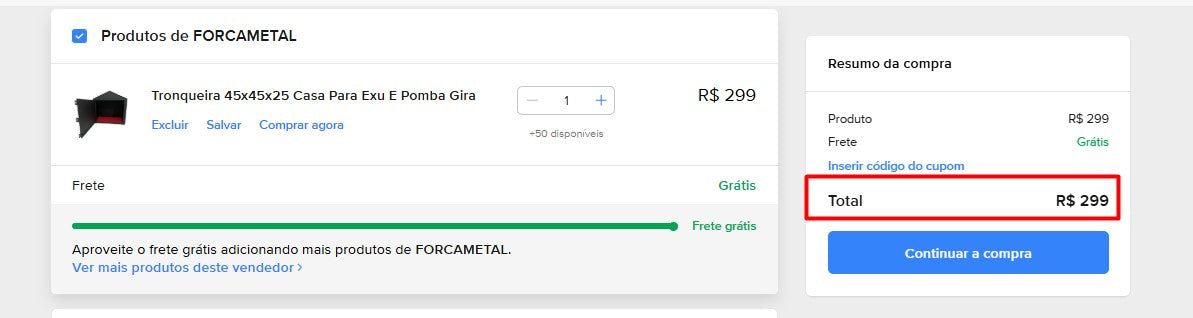 Produtos de FORCAMETAL

Tronqueira 45x45x25 Casa Para Exu E Pomba Gira

Excluir Salvar Comprar agora

− 1 +

+50 disponíveis

R$ 299

Frete Grátis

Frete grátis

Aproveite o frete grátis adicionando mais produtos de FORCAMETAL.
Ver mais produtos deste vendedor ›

Resumo da compra

Produto R$ 299
Frete Grátis
Inserir código do cupom

Total R$ 299

Continuar a compra